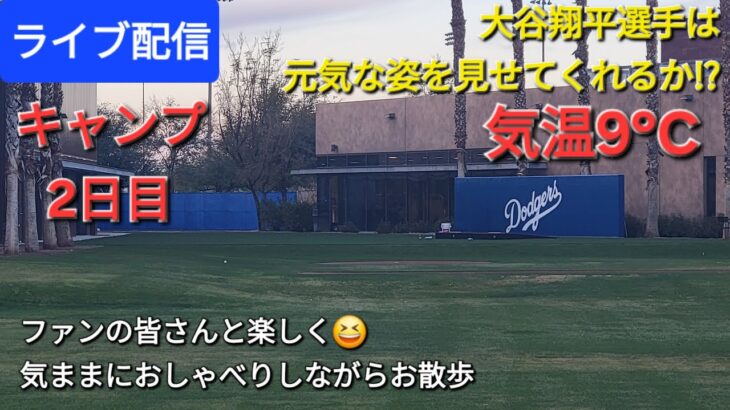 ライブ配信

大谷翔平選手は
元気な姿を見せてくれるか⁉

キャンプ
2日目

気温9°C

Dodgers

ファンの皆さんと楽しく😆
気ままにおしゃべりしながらお散歩